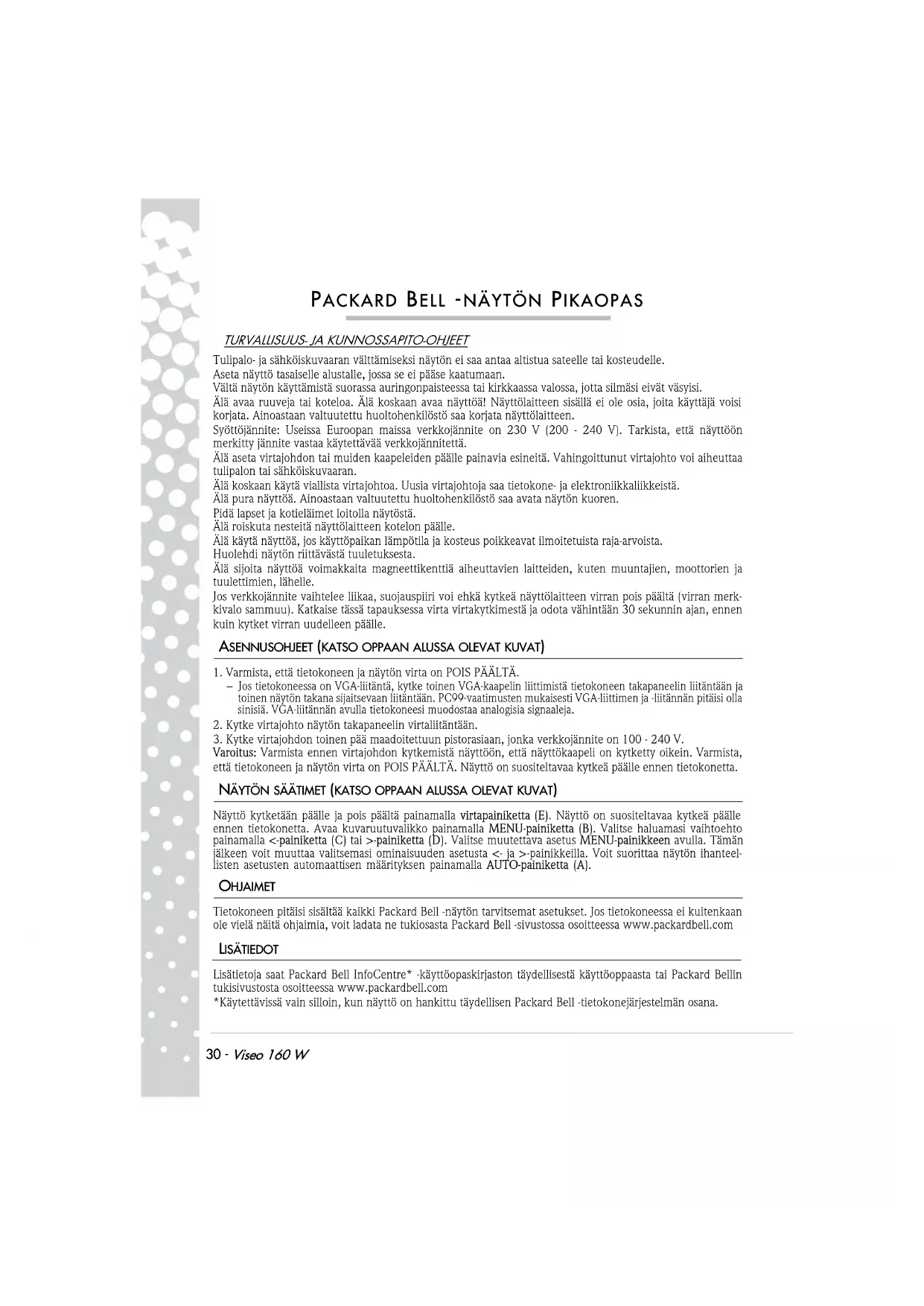 PACKARD BELL -NÄYTÖN PIKAOPAS

TURVALLISUUS- JA KUNNOSSAPITO-OHJEET

Tulipalo- ja sähköiskuvaaran välttämiseksi näytön ei saa antaa altistua sateelle tai kosteudelle.
Aseta näyttö tasaiselle alustalle, jossa se ei pääse kaatumaan.
Vältä näytön käyttämistä suorassa auringonpaisteessa tai kirkkaassa valossa, jotta silmäsi eivät väsyisi.
Älä avaa ruuveja tai koteloa. Älä koskaan avaa näyttöä! Näyttölaitteen sisällä ei ole osia, joita käyttäjä voisi korjata. Ainoastaan valtuutettu huoltohenkilöstö saa korjata näyttölaitteen.
Syöttöjännite: Useissa Euroopan maissa verkkojännite on 230 V (200 - 240 V). Tarkista, että näyttöön merkitty jännite vastaa käytettävää verkkojännitettä.
Älä aseta virtajohdon tai muiden kaapeleiden päälle painavia esineitä. Vahingoittunut virtajohto voi aiheuttaa tulipalon tai sähköiskuvaaran.
Älä koskaan käytä viallista virtajohtoa. Uusia virtajohtoja saa tietokone- ja elektroniikkaliikkeistä.
Älä pura näyttöä. Ainoastaan valtuutettu huoltohenkilöstö saa avata näytön kuoren.
Pidä lapset ja kotieläimet loitolla näytöstä.
Älä roiskuta nesteitä näyttölaitteen kotelon päälle.
Älä käytä näyttöä, jos käyttöpaikan lämpötila ja kosteus poikkeavat ilmoitetuista raja-arvoista.
Huolehdi näytön riittävästä tuuletuksesta.
Älä sijoita näyttöä voimakkaita magneettikenttiä aiheuttavien laitteiden, kuten muuntajien, moottorien ja tuulettimien, lähelle.
Jos verkkojännite vaihtelee liikaa, suojauspiiri voi ehkä kytkeä näyttölaitteen virran pois päältä (virran merkkivalo sammuu). Katkaise tässä tapauksessa virta virtakytkimestä ja odota vähintään 30 sekunnin ajan, ennen kuin kytket virran uudelleen päälle.

ASENNUSOHJEET (KATSO OPPAAN ALUSSA OLEVAT KUVAT)

1. Varmista, että tietokoneen ja näytön virta on POIS PÄÄLTÄ.
– Jos tietokoneessa on VGA-liitäntä, kytke toinen VGA-kaapelin liittimistä tietokoneen takapaneelin liitäntään ja toinen näytön takana sijaitsevaan liitäntään. PC99-vaatimusten mukaisesti VGA-liittimen ja -liitännän pitäisi olla sinisiä. VGA-liitännän avulla tietokoneesi muodostaa analogisia signaaleja.
2. Kytke virtajohto näytön takapaneelin virtaliitäntään.
3. Kytke virtajohdon toinen pää maadoitettuun pistorasiaan, jonka verkkojännite on 100 - 240 V.
Varoitus: Varmista ennen virtajohdon kytkemistä näyttöön, että näyttökaapeli on kytketty oikein. Varmista, että tietokoneen ja näytön virta on POIS PÄÄLTÄ. Näyttö on suositeltavaa kytkeä päälle ennen tietokonetta.

NÄYTÖN SÄÄTIMET (KATSO OPPAAN ALUSSA OLEVAT KUVAT)

Näyttö kytketään päälle ja pois päältä painamalla virtapainiketta (E). Näyttö on suositeltavaa kytkeä päälle ennen tietokonetta. Avaa kuvaruutuvalikko painamalla MENU-painiketta (B). Valitse haluamasi vaihtoehto painamalla <-painiketta (C) tai >-painiketta (D). Valitse muutettava asetus MENU-painikkeen avulla. Tämän jälkeen voit muuttaa valitsemasi ominaisuuden asetusta <- ja >-painikkeilla. Voit suorittaa näytön ihanteellisten asetusten automaattisen määrityksen painamalla AUTO-painiketta (A).

OHJAIMET

Tietokoneen pitäisi sisältää kaikki Packard Bell -näytön tarvitsemat asetukset. Jos tietokoneessa ei kuitenkaan ole vielä näitä ohjaimia, voit ladata ne tukiosasta Packard Bell -sivustossa osoitteessa www.packardbell.com

LISÄTIEDOT

Lisätietoja saat Packard Bell InfoCentre* -käyttöopaskirjaston täydellisestä käyttöoppaasta tai Packard Bellin tukisivustosta osoitteessa www.packardbell.com
*Käytettävissä vain silloin, kun näyttö on hankittu täydellisen Packard Bell -tietokonejärjestelmän osana.

30 - Viseo 160 W